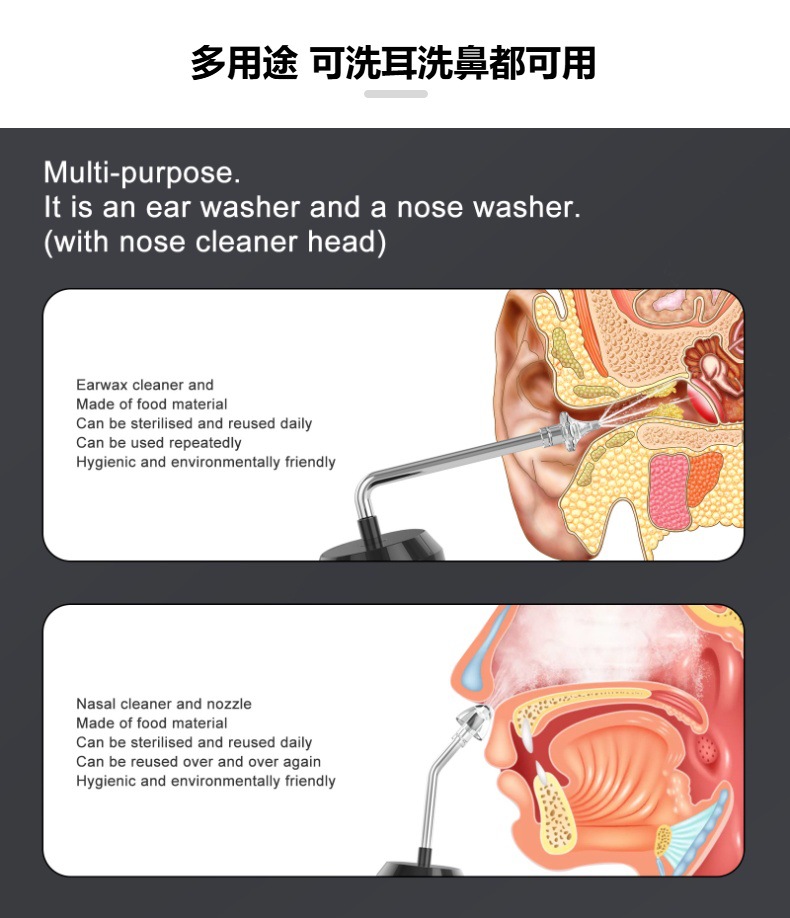 多用途 可洗耳洗鼻都可用

Multi-purpose.
It is an ear washer and a nose washer.
(with nose cleaner head)

Earwax cleaner and
Made of food material
Can be sterilised and reused daily
Can be used repeatedly
Hygienic and environmentally friendly

Nasal cleaner and nozzle
Made of food material
Can be sterilised and reused daily
Can be reused over and over again
Hygienic and environmentally friendly